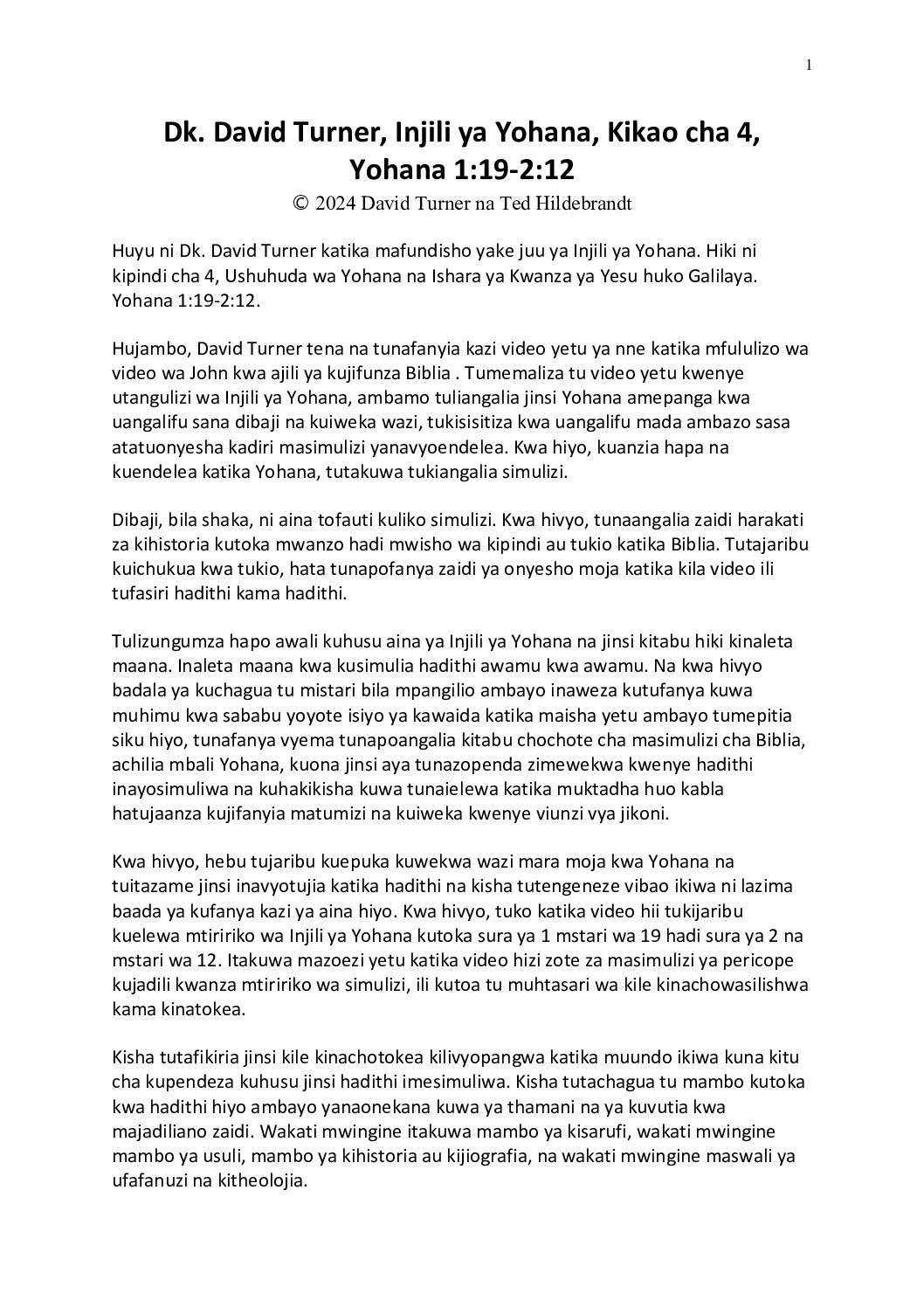 1

Dk. David Turner, Injili ya Yohana, Kikao cha 4, Yohana 1:19-2:12

© 2024 David Turner na Ted Hildebrandt

Huyu ni Dk. David Turner katika mafundisho yake juu ya Injili ya Yohana. Hiki ni kipindi cha 4, Ushuhuda wa Yohana na Ishara ya Kwanza ya Yesu huko Galilaya. Yohana 1:19-2:12.

Hujambo, David Turner tena na tunafanyia kazi video yetu ya nne katika mfululizo wa video wa John kwa ajili ya kujifunza Biblia . Tumemaliza tu video yetu kwenye utangulizi wa Injili ya Yohana, ambamo tuliangalia jinsi Yohana amepanga kwa uangalifu sana dibaji na kuiweka wazi, tukisisitiza kwa uangalifu mada ambazo sasa atatuonyesha kadiri masimulizi yanavyoendelea. Kwa hiyo, kuanzia hapa na kuendelea katika Yohana, tutakuwa tukiangalia simulizi.

Dibaji, bila shaka, ni aina tofauti kuliko simulizi. Kwa hivyo, tunaangalia zaidi harakati za kihistoria kutoka mwanzo hadi mwisho wa kipindi au tukio katika Biblia. Tutajaribu kuichukua kwa tukio, hata tunapofanya zaidi ya onyesho moja katika kila video ili tufasiri hadithi kama hadithi.

Tulizungumza hapo awali kuhusu aina ya Injili ya Yohana na jinsi kitabu hiki kinaleta maana. Inaleta maana kwa kusimulia hadithi awamu kwa awamu. Na kwa hivyo badala ya kuchagua tu mistari bila mpangilio ambayo inaweza kutufanya kuwa muhimu kwa sababu yoyote isiyo ya kawaida katika maisha yetu ambayo tumepitia siku hiyo, tunafanya vyema tunapoangalia kitabu chochote cha masimulizi cha Biblia, achilia mbali Yohana, kuona jinsi aya tunazopenda zimewekwa kwenye hadithi inayosimuliwa na kuhakikisha kuwa tunaielewa katika muktadha huo kabla hatujaanza kujifanyia matumizi na kuiweka kwenye viunzi vya jikoni.

Kwa hivyo, hebu tujaribu kuepuka kuwekwa wazi mara moja kwa Yohana na tuitazame jinsi inavyotujia katika hadithi na kisha tutengeneze vibao ikiwa ni lazima baada ya kufanya kazi ya aina hiyo. Kwa hivyo, tuko katika video hii tukijaribu kuelewa mtiririko wa Injili ya Yohana kutoka sura ya 1 mstari wa 19 hadi sura ya 2 na mstari wa 12. Itakuwa mazoezi yetu katika video hizi zote za masimulizi ya pericope kujadili kwanza mtiririko wa simulizi, ili kutoa tu muhtasari wa kile kinachowasilishwa kama kinatokea.

Kisha tutafikiria jinsi kile kinachotokea kilivyopangwa katika muundo ikiwa kuna kitu cha kupendeza kuhusu jinsi hadithi imesimuliwa. Kisha tutachagua tu mambo kutoka kwa hadithi hiyo ambayo yanaonekana kuwa ya thamani na ya kuvutia kwa majadiliano zaidi. Wakati mwingine itakuwa mambo ya kisarufi, wakati mwingine mambo ya usuli, mambo ya kihistoria au kijiografia, na wakati mwingine maswali ya ufafanuzi na kitheolojia.